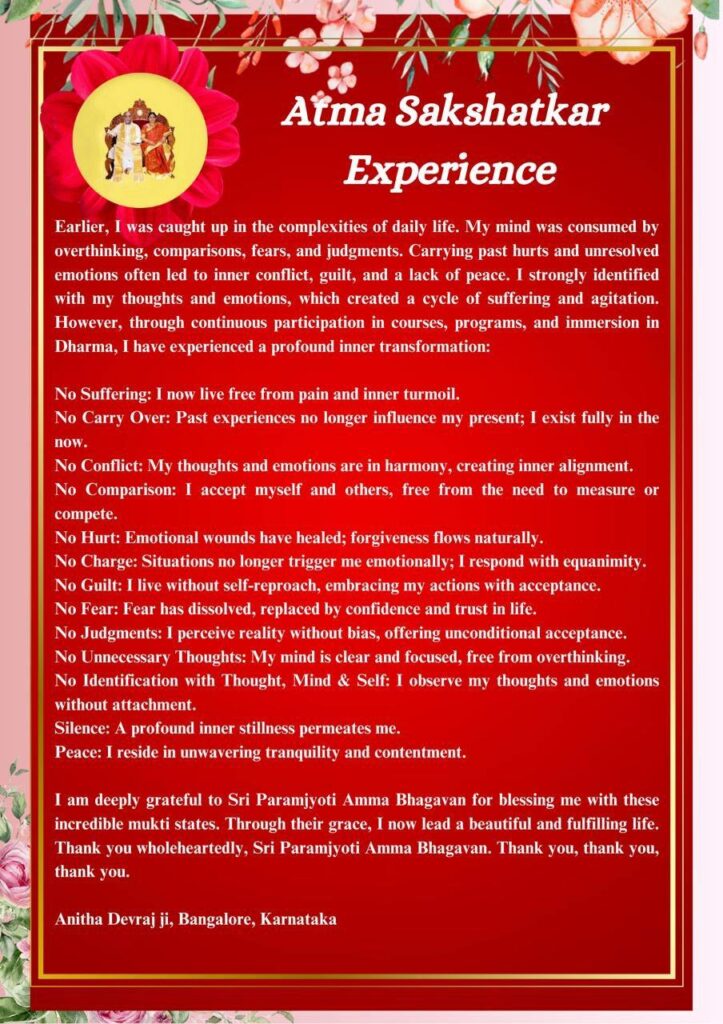 Atma Sakshatkar Experience

Earlier, I was caught up in the complexities of daily life. My mind was consumed by overthinking, comparisons, fears, and judgments. Carrying past hurts and unresolved emotions often led to inner conflict, guilt, and a lack of peace. I strongly identified with my thoughts and emotions, which created a cycle of suffering and agitation. However, through continuous participation in courses, programs, and immersion in Dharma, I have experienced a profound inner transformation:

No Suffering: I now live free from pain and inner turmoil.
No Carry Over: Past experiences no longer influence my present; I exist fully in the now.
No Conflict: My thoughts and emotions are in harmony, creating inner alignment.
No Comparison: I accept myself and others, free from the need to measure or compete.
No Hurt: Emotional wounds have healed; forgiveness flows naturally.
No Charge: Situations no longer trigger me emotionally; I respond with equanimity.
No Guilt: I live without self-reproach, embracing my actions with acceptance.
No Fear: Fear has dissolved, replaced by confidence and trust in life.
No Judgments: I perceive reality without bias, offering unconditional acceptance.
No Unnecessary Thoughts: My mind is clear and focused, free from overthinking.
No Identification with Thought, Mind & Self: I observe my thoughts and emotions without attachment.
Silence: A profound inner stillness permeates me.
Peace: I reside in unwavering tranquility and contentment.

I am deeply grateful to Sri Paramjyoti Amma Bhagavan for blessing me with these incredible mukti states. Through their grace, I now lead a beautiful and fulfilling life. Thank you wholeheartedly, Sri Paramjyoti Amma Bhagavan. Thank you, thank you, thank you.

Anitha Devraj ji, Bangalore, Karnataka